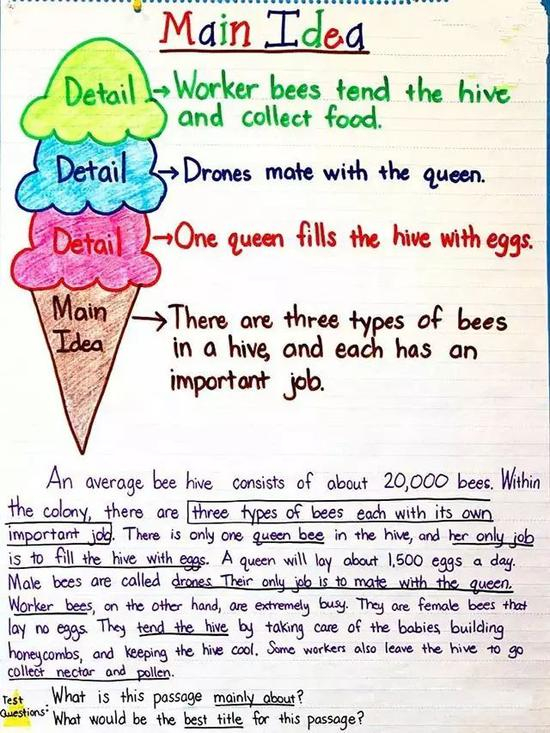 Main Idea

Detail → Worker bees tend the hive and collect food.

Detail → Drones mate with the queen.

Detail → One queen fills the hive with eggs.

Main Idea → There are three types of bees in a hive, and each has an important job.

An average bee hive consists of about 20,000 bees. Within the colony, there are three types of bees each with its own important job. There is only one queen bee in the hive, and her only job is to fill the hive with eggs. A queen will lay about 1,500 eggs a day. Male bees are called drones. Their only job is to mate with the queen. Worker bees, on the other hand, are extremely busy. They are female bees that lay no eggs. They tend the hive by taking care of the babies, building honeycombs, and keeping the hive cool. Some workers also leave the hive to go collect nectar and pollen.

Test Questions: What is this passage mainly about?
What would be the best title for this passage?